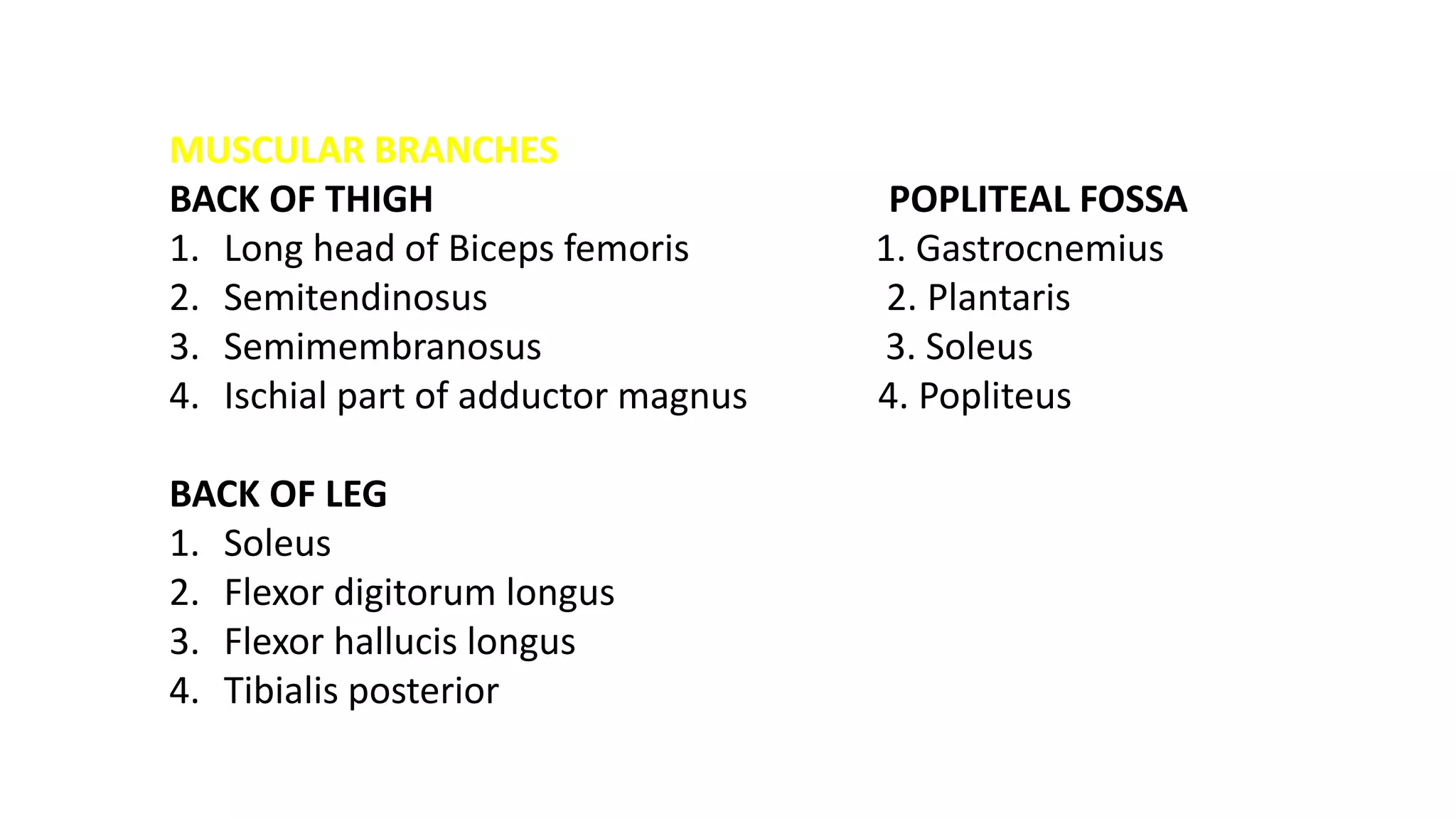 MUSCULAR BRANCHES

BACK OF THIGH
1. Long head of Biceps femoris
2. Semitendinosus
3. Semimembranosus
4. Ischial part of adductor magnus

BACK OF LEG
1. Soleus
2. Flexor digitorum longus
3. Flexor hallucis longus
4. Tibialis posterior

POPLITEAL FOSSA
1. Gastrocnemius
2. Plantaris
3. Soleus
4. Popliteus